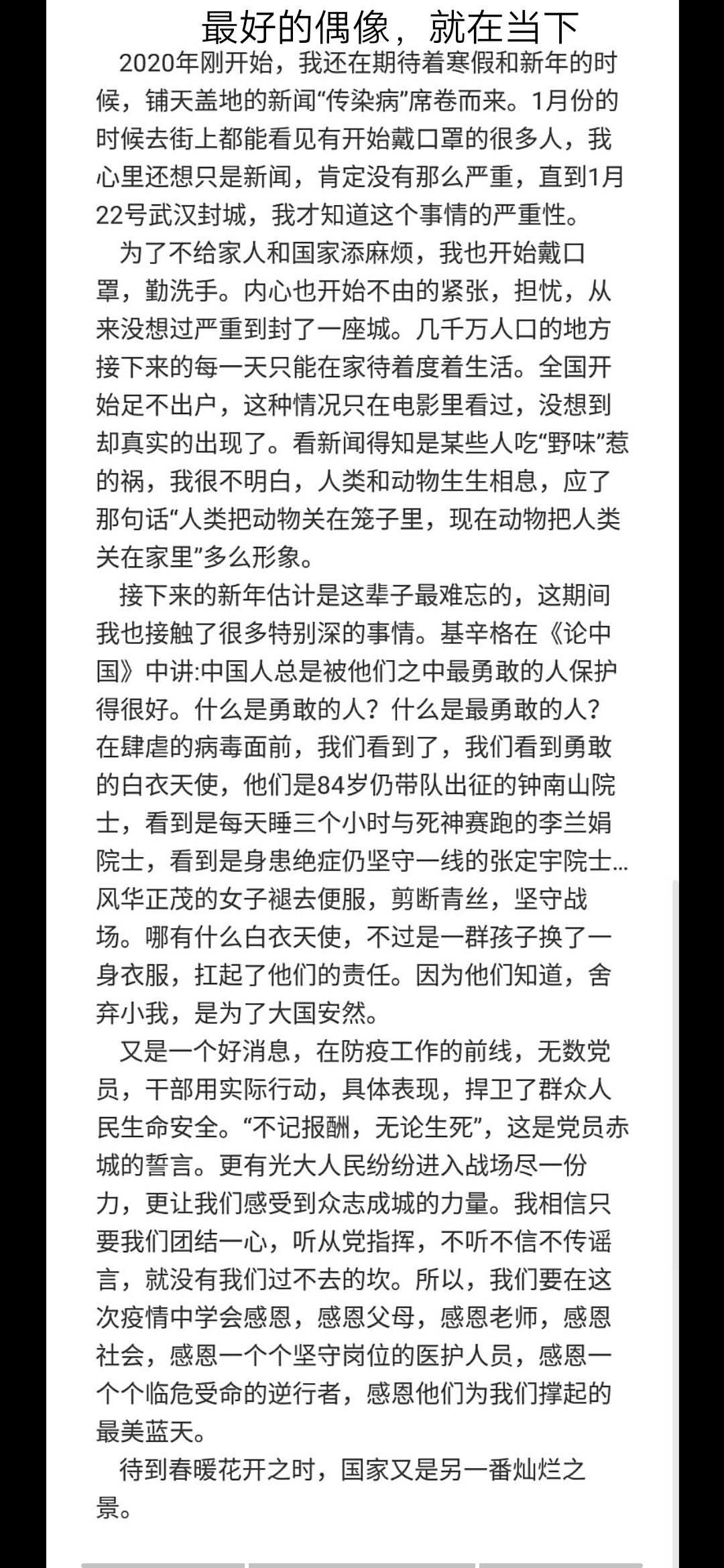 最好的偶像，就在当下

2020年刚开始，我还在期待着寒假和新年的时候，铺天盖地的新闻“传染病”席卷而来。1月份的时候去街上都能看见有开始戴口罩的很多人，我心里还想只是新闻，肯定没有那么严重，直到1月22号武汉封城，我才知道这个事情的严重性。

为了不给家人和国家添麻烦，我也开始戴口罩，勤洗手。内心也开始不由的紧张，担忧，从来没想过严重到封了一座城。几千万人口的地方接下来的每一天只能在家待着度着生活。全国开始足不出户，这种情况只在电影里看过，没想到却真实的出现了。看新闻得知是某些人吃“野味”惹的祸，我很不明白，人类和动物生生相息，应了那句话“人类把动物关在笼子里，现在动物把人类关在家里”多么形象。

接下来的新年估计是这辈子最难忘的，这期间我也接触了很多特别深的事情。基辛格在《论中国》中讲:中国人总是被他们之中最勇敢的人保护得很好。什么是勇敢的人？什么是最勇敢的人？在肆虐的病毒面前，我们看到了，我们看到勇敢的白衣天使，他们是84岁仍带队出征的钟南山院士，看到是每天睡三个小时与死神赛跑的李兰娟院士，看到是身患绝症仍坚守一线的张定宇院士…风华正茂的女子褪去便服，剪断青丝，坚守战场。哪有什么白衣天使，不过是一群孩子换了一身衣服，扛起了他们的责任。因为他们知道，舍弃小我，是为了大国安然。

又是一个好消息，在防疫工作的前线，无数党员，干部用实际行动，具体表现，捍卫了群众人民生命安全。“不记报酬，无论生死”，这是党员赤城的誓言。更有光大人民纷纷进入战场尽一份力，更让我们感受到众志成城的力量。我相信只要我们团结一心，听从党指挥，不听不信不传谣言，就没有我们过不去的坎。所以，我们要在这次疫情中学会感恩，感恩父母，感恩老师，感恩社会，感恩一个个坚守岗位的医护人员，感恩一个个临危受命的逆行者，感恩他们为我们撑起的最美蓝天。

待到春暖花开之时，国家又是另一番灿烂之景。